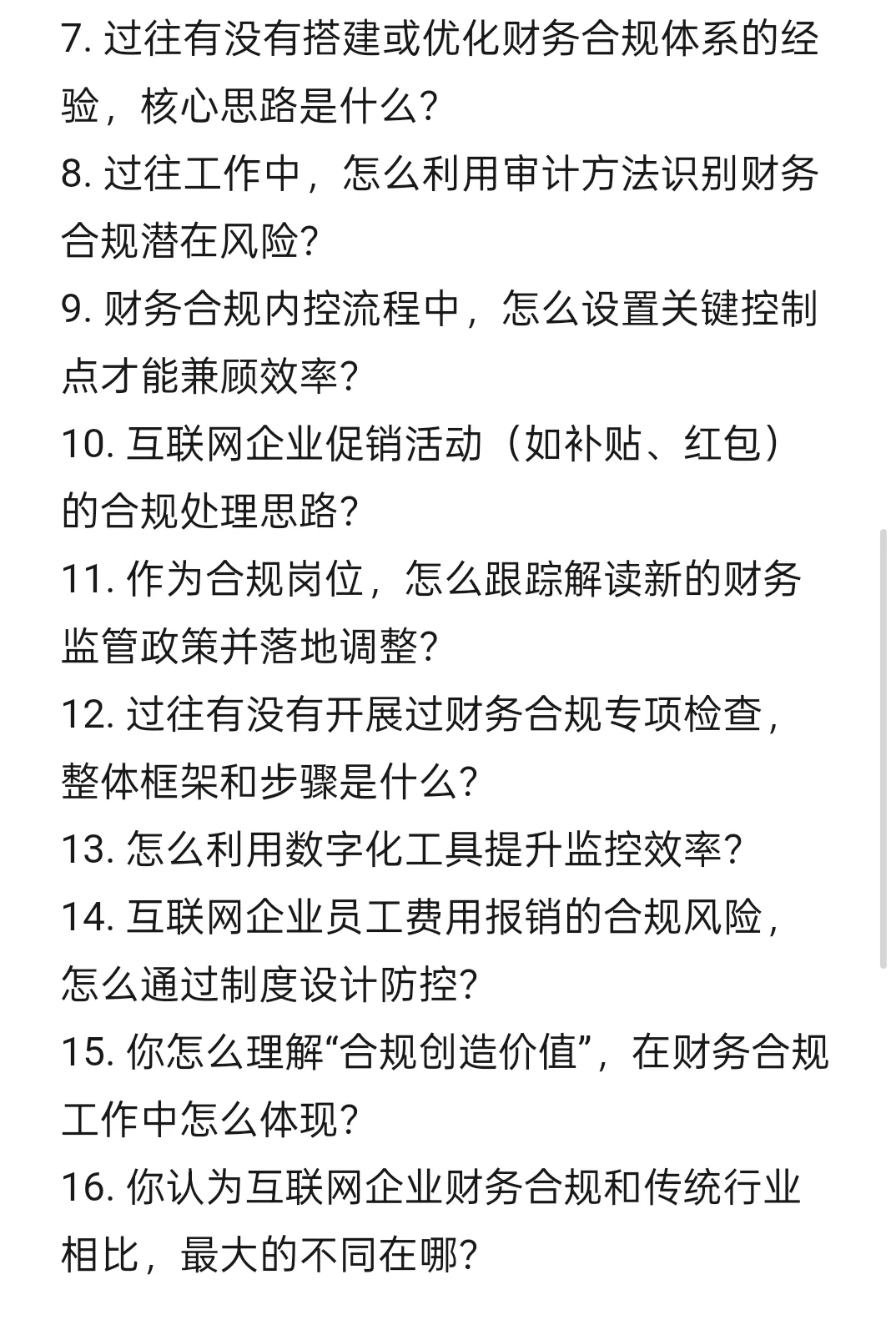 7. 过往有没有搭建或优化财务合规体系的经验，核心思路是什么？
8. 过往工作中，怎么利用审计方法识别财务合规潜在风险？
9. 财务合规内控流程中，怎么设置关键控制点才能兼顾效率？
10. 互联网企业促销活动（如补贴、红包）的合规处理思路？
11. 作为合规岗位，怎么跟踪解读新的财务监管政策并落地调整？
12. 过往有没有开展过财务合规专项检查，整体框架和步骤是什么？
13. 怎么利用数字化工具提升监控效率？
14. 互联网企业员工费用报销的合规风险，怎么通过制度设计防控？
15. 你怎么理解“合规创造价值”，在财务合规工作中怎么体现？
16. 你认为互联网企业财务合规和传统行业相比，最大的不同在哪？